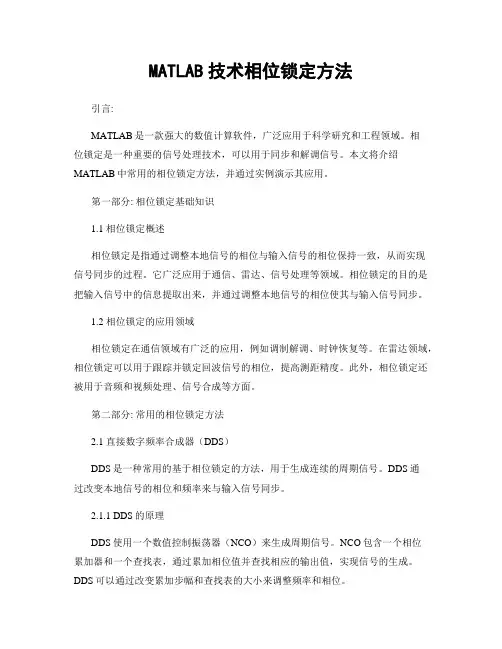 MATLAB 技术相位锁定方法

引言:

MATLAB 是一款强大的数值计算软件，广泛应用于科学研究和工程领域。相位锁定是一种重要的信号处理技术，可以用于同步和解调信号。本文将介绍 MATLAB 中常用的相位锁定方法，并通过实例演示其应用。

第一部分: 相位锁定基础知识

1.1 相位锁定概述

相位锁定是指通过调整本地信号的相位与输入信号的相位保持一致，从而实现信号同步的过程。它广泛应用于通信、雷达、信号处理等领域。相位锁定的目的是把输入信号中的信息提取出来，并通过调整本地信号的相位使其与输入信号同步。

1.2 相位锁定的应用领域

相位锁定在通信领域有广泛的应用，例如调制解调、时钟恢复等。在雷达领域，相位锁定可以用于跟踪并锁定回波信号的相位，提高测距精度。此外，相位锁定还被用于音频和视频处理、信号合成等方面。

第二部分: 常用的相位锁定方法

2.1 直接数字频率合成器（DDS）

DDS 是一种常用的基于相位锁定的方法，用于生成连续的周期信号。DDS 通过改变本地信号的相位和频率来与输入信号同步。

2.1.1 DDS 的原理

DDS 使用一个数值控制振荡器（NCO）来生成周期信号。NCO 包含一个相位累加器和一个查找表，通过累加相位值并查找相应的输出值，实现信号的生成。DDS 可以通过改变累加步幅和查找表的大小来调整频率和相位。